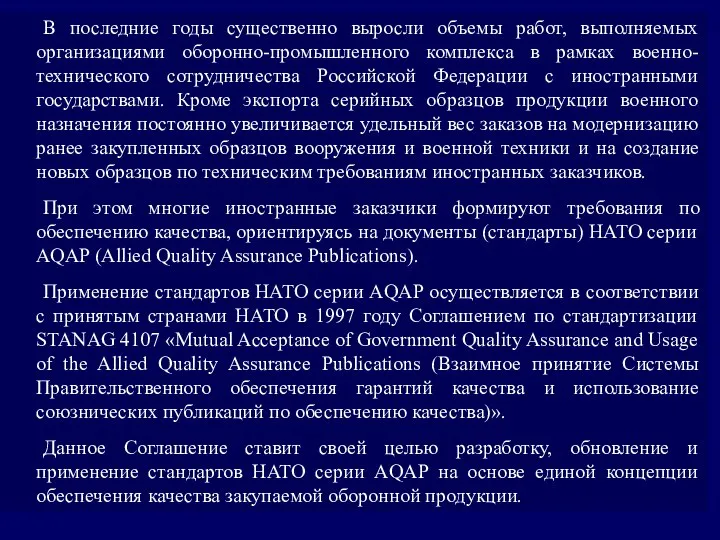 В последние годы существенно выросли объемы работ, выполняемых организациями оборонно-промышленного комплекса в рамках военно-технического сотрудничества Российской Федерации с иностранными государствами. Кроме экспорта серийных образцов продукции военного назначения постоянно увеличивается удельный вес заказов на модернизацию ранее закупленных образцов вооружения и военной техники и на создание новых образцов по техническим требованиям иностранных заказчиков.

При этом многие иностранные заказчики формируют требования по обеспечению качества, ориентируясь на документы (стандарты) НАТО серии AQAP (Allied Quality Assurance Publications).

Применение стандартов НАТО серии AQAP осуществляется в соответствии с принятым странами НАТО в 1997 году Соглашением по стандартизации STANAG 4107 «Mutual Acceptance of Government Quality Assurance and Usage of the Allied Quality Assurance Publications (Взаимное принятие Системы Правительственного обеспечения гарантий качества и использование союзнических публикаций по обеспечению качества)».

Данное Соглашение ставит своей целью разработку, обновление и применение стандартов НАТО серии AQAP на основе единой концепции обеспечения качества закупаемой оборонной продукции.